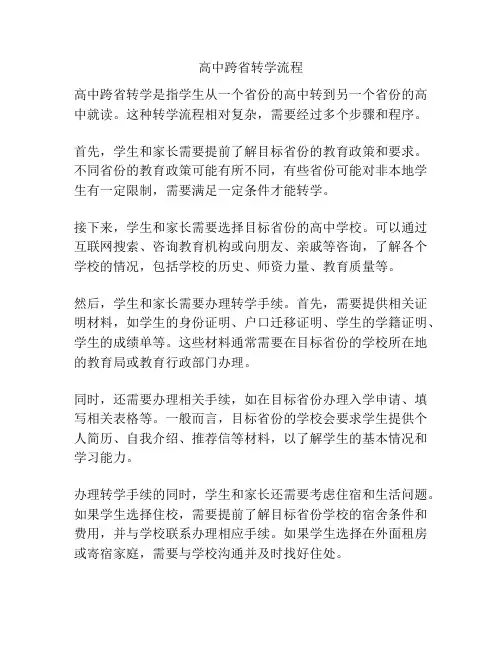 高中跨省转学流程

高中跨省转学是指学生从一个省份的高中转到另一个省份的高中就读。这种转学流程相对复杂，需要经过多个步骤和程序。

首先，学生和家长需要提前了解目标省份的教育政策和要求。不同省份的教育政策可能有所不同，有些省份可能对非本地学生有一定限制，需要满足一定条件才能转学。

接下来，学生和家长需要选择目标省份的高中学校。可以通过互联网搜索、咨询教育机构或向朋友、亲戚等咨询，了解各个学校的情况，包括学校的历史、师资力量、教育质量等。

然后，学生和家长需要办理转学手续。首先，需要提供相关证明材料，如学生的身份证明、户口迁移证明、学生的学籍证明、学生的成绩单等。这些材料通常需要在目标省份的学校所在地的教育局或教育行政部门办理。

同时，还需要办理相关手续，如在目标省份办理入学申请、填写相关表格等。一般而言，目标省份的学校会要求学生提供个人简历、自我介绍、推荐信等材料，以了解学生的基本情况和学习能力。

办理转学手续的同时，学生和家长还需要考虑住宿和生活问题。如果学生选择住校，需要提前了解目标省份学校的宿舍条件和费用，并与学校联系办理相应手续。如果学生选择在外面租房或寄宿家庭，需要与学校沟通并及时找好住处。